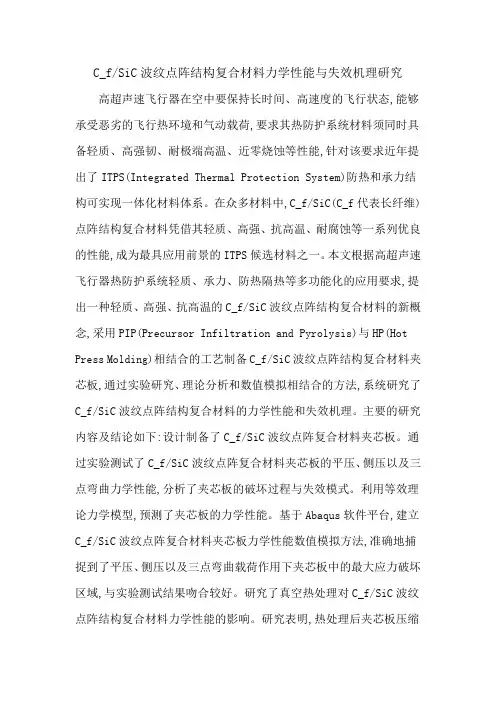 C_f/SiC 波纹点阵结构复合材料力学性能与失效机理研究

高超声速飞行器在空中要保持长时间、高速度的飞行状态,能够承受恶劣的飞行热环境和气动载荷,要求其热防护系统材料须同时具备轻质、高强韧、耐极端高温、近零烧蚀等性能,针对该要求近年提出了 ITPS(Integrated Thermal Protection System)防热和承力结构可实现一体化材料体系。在众多材料中,C_f/SiC(C_f 代表长纤维)点阵结构复合材料凭借其轻质、高强、抗高温、耐腐蚀等一系列优良的性能,成为最具应用前景的 ITPS 候选材料之一。本文根据高超声速飞行器热防护系统轻质、承力、防热隔热等多功能化的应用要求,提出一种轻质、高强、抗高温的 C_f/SiC 波纹点阵结构复合材料的新概念,采用 PIP(Precursor Infiltration and Pyrolysis)与 HP(Hot Press Molding)相结合的工艺制备 C_f/SiC 波纹点阵结构复合材料夹芯板,通过实验研究、理论分析和数值模拟相结合的方法,系统研究了 C_f/SiC 波纹点阵结构复合材料的力学性能和失效机理。主要的研究内容及结论如下:设计制备了 C_f/SiC 波纹点阵复合材料夹芯板。通过实验测试了 C_f/SiC 波纹点阵复合材料夹芯板的平压、侧压以及三点弯曲力学性能,分析了夹芯板的破坏过程与失效模式。利用等效理论力学模型,预测了夹芯板的力学性能。基于 Abaqus 软件平台,建立 C_f/SiC 波纹点阵复合材料夹芯板力学性能数值模拟方法,准确地捕捉到了平压、侧压以及三点弯曲载荷作用下夹芯板中的最大应力破坏区域,与实验测试结果吻合较好。研究了真空热处理对 C_f/SiC 波纹点阵结构复合材料力学性能的影响。研究表明,热处理后夹芯板压缩